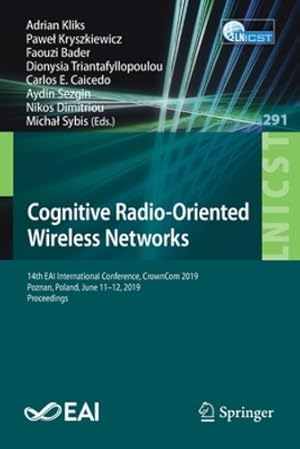 Adrian Kliks
Paweł Kryszkiewicz
Faouzi Bader
Dionysia Triantafyllopoulou
Carlos E. Caicedo
Aydin Sezgin
Nikos Dimitriou
Michał Sybis (Eds.)

LNICST

291

LNICST

Cognitive Radio-Oriented Wireless Networks

14th EAI International Conference, CrownCom 2019
Poznan, Poland, June 11–12, 2019
Proceedings

EAI

Springer